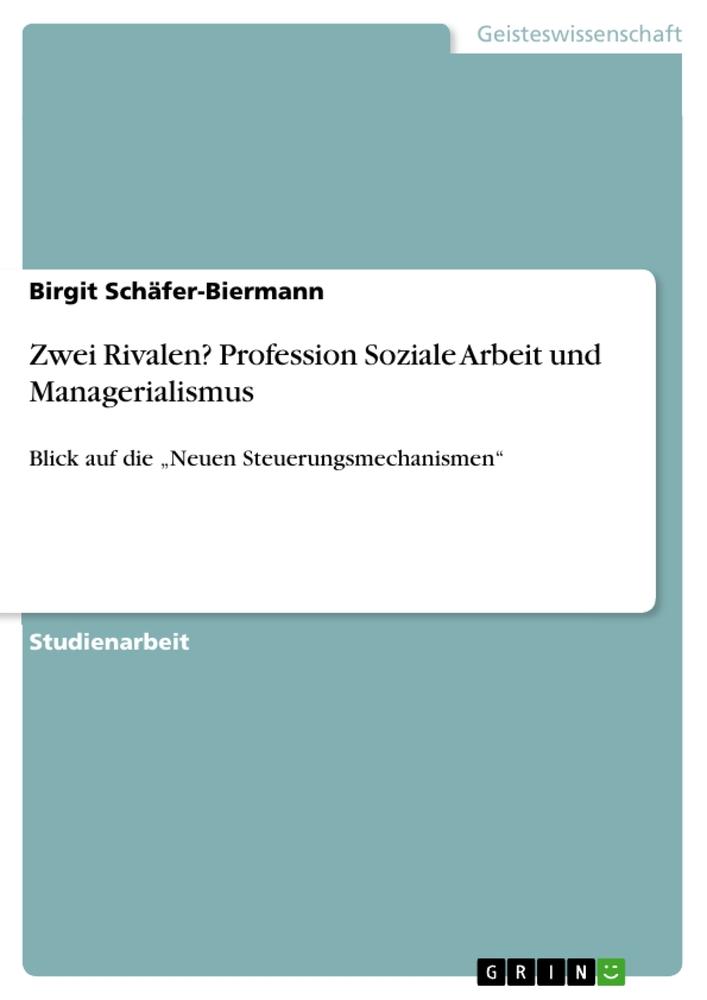 Geisteswissenschaft

Birgit Schäfer-Biermann

Zwei Rivalen? Profession Soziale Arbeit und Managerialismus

Blick auf die „Neuen Steuerungsmechanismen“

Studienarbeit

GRIN